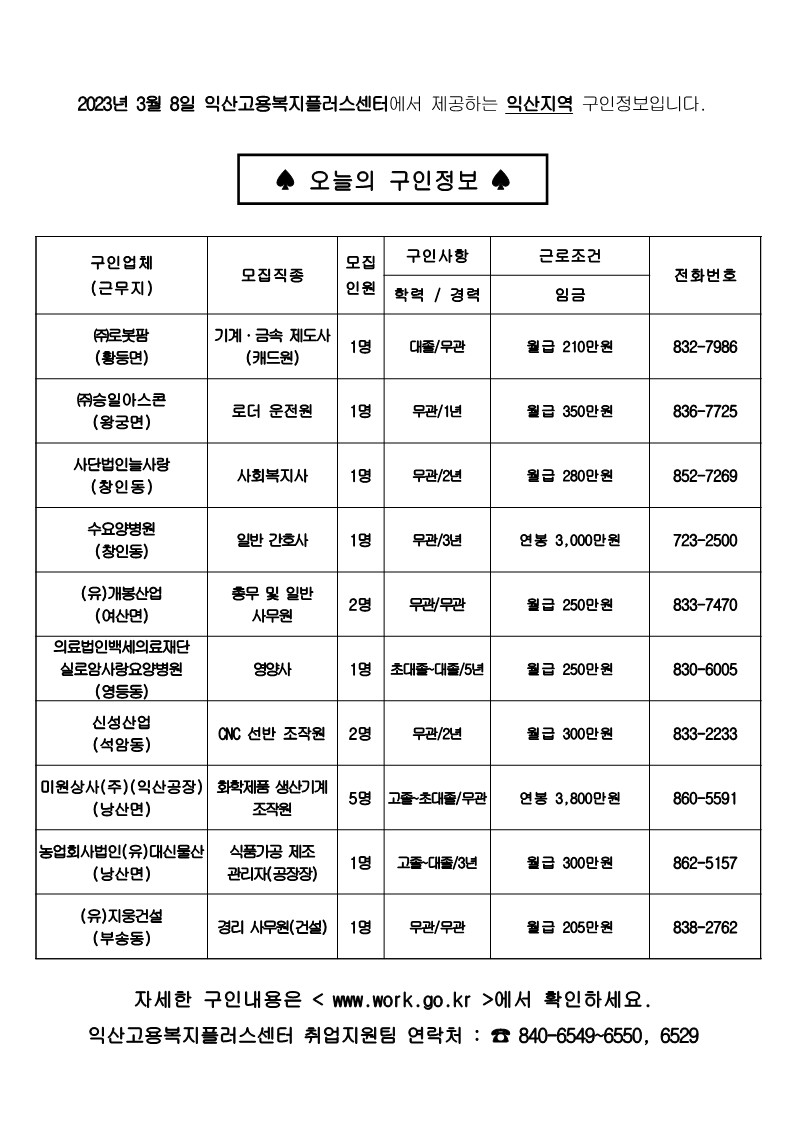 2023년 3월 8일 익산고용복지플러스센터에서 제공하는 익산지역 구인정보입니다.

♠ 오늘의 구인정보 ♠

| 구인업체 (근무지) | 모집직종 | 모집 인원 | 구인사항 학력 / 경력 | 근로조건 임금 | 전화번호 |
|---|---|---|---|---|---|
| ㈜로봇팜 (황등면) | 기계·금속 제도사 (캐드원) | 1명 | 대졸/무관 | 월급 210만원 | 832-7986 |
| ㈜승일아스콘 (왕궁면) | 로더 운전원 | 1명 | 무관/1년 | 월급 350만원 | 836-7725 |
| 사단법인늘사랑 (창인동) | 사회복지사 | 1명 | 무관/2년 | 월급 280만원 | 852-7269 |
| 수요양병원 (창인동) | 일반 간호사 | 1명 | 무관/3년 | 연봉 3,000만원 | 723-2500 |
| (유)개봉산업 (여산면) | 총무 및 일반 사무원 | 2명 | 무관/무관 | 월급 250만원 | 833-7470 |
| 의료법인백세의료재단 실로암사랑요양병원 (영등동) | 영양사 | 1명 | 초대졸~대졸/5년 | 월급 250만원 | 830-6005 |
| 신성산업 (석암동) | CNC 선반 조작원 | 2명 | 무관/2년 | 월급 300만원 | 833-2233 |
| 미원상사(주)(익산공장) (낭산면) | 화학제품 생산기계 조작원 | 5명 | 고졸~초대졸/무관 | 연봉 3,800만원 | 860-5591 |
| 농업회사법인(유)대신물산 (낭산면) | 식품가공 제조 관리자(공장장) | 1명 | 고졸~대졸/3년 | 월급 300만원 | 862-5157 |
| (유)지웅건설 (부송동) | 경리 사무원(건설) | 1명 | 무관/무관 | 월급 205만원 | 838-2762 |

자세한 구인내용은 < www.work.go.kr >에서 확인하세요.
익산고용복지플러스센터 취업지원팀 연락처 : ☎ 840-6549~6550, 6529